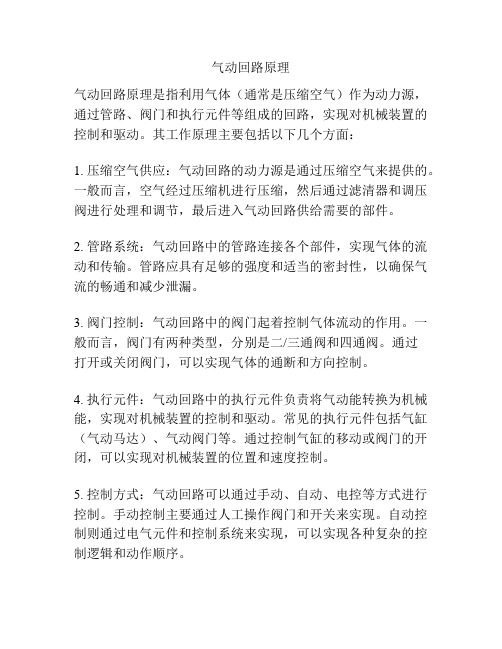 气动回路原理

气动回路原理是指利用气体（通常是压缩空气）作为动力源，通过管路、阀门和执行元件等组成的回路，实现对机械装置的控制和驱动。其工作原理主要包括以下几个方面：

1. 压缩空气供应：气动回路的动力源是通过压缩空气来提供的。一般而言，空气经过压缩机进行压缩，然后通过滤清器和调压阀进行处理和调节，最后进入气动回路供给需要的部件。

2. 管路系统：气动回路中的管路连接各个部件，实现气体的流动和传输。管路应具有足够的强度和适当的密封性，以确保气流的畅通和减少泄漏。

3. 阀门控制：气动回路中的阀门起着控制气体流动的作用。一般而言，阀门有两种类型，分别是二/三通阀和四通阀。通过打开或关闭阀门，可以实现气体的通断和方向控制。

4. 执行元件：气动回路中的执行元件负责将气动能转换为机械能，实现对机械装置的控制和驱动。常见的执行元件包括气缸（气动马达）、气动阀门等。通过控制气缸的移动或阀门的开闭，可以实现对机械装置的位置和速度控制。

5. 控制方式：气动回路可以通过手动、自动、电控等方式进行控制。手动控制主要通过人工操作阀门和开关来实现。自动控制则通过电气元件和控制系统来实现，可以实现各种复杂的控制逻辑和动作顺序。